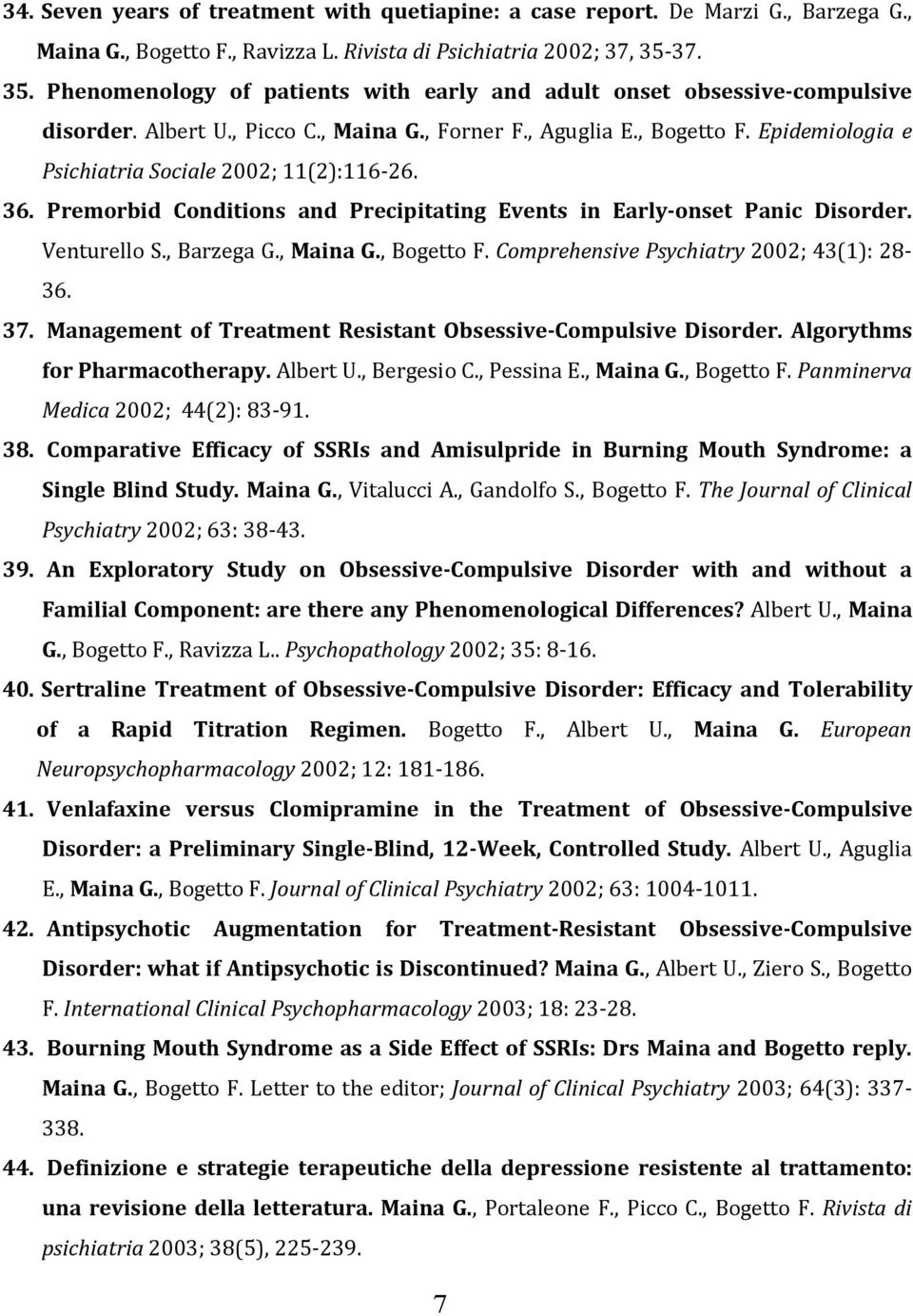 34. Seven years of treatment with quetiapine: a case report. De Marzi G., Barzega G., Maina G., Bogetto F., Ravizza L. Rivista di Psichiatria 2002; 37, 35-37.

35. Phenomenology of patients with early and adult onset obsessive-compulsive disorder. Albert U., Picco C., Maina G., Forner F., Aguglia E., Bogetto F. Epidemiologia e Psichiatria Sociale 2002; 11(2):116-26.

36. Premorbid Conditions and Precipitating Events in Early-onset Panic Disorder. Venturello S., Barzega G., Maina G., Bogetto F. Comprehensive Psychiatry 2002; 43(1): 28-36.

37. Management of Treatment Resistant Obsessive-Compulsive Disorder. Algorythms for Pharmacotherapy. Albert U., Bergesio C., Pessina E., Maina G., Bogetto F. Panminerva Medica 2002; 44(2): 83-91.

38. Comparative Efficacy of SSRIs and Amisulpride in Burning Mouth Syndrome: a Single Blind Study. Maina G., Vitalucci A., Gandolfo S., Bogetto F. The Journal of Clinical Psychiatry 2002; 63: 38-43.

39. An Exploratory Study on Obsessive-Compulsive Disorder with and without a Familial Component: are there any Phenomenological Differences? Albert U., Maina G., Bogetto F., Ravizza L.. Psychopathology 2002; 35: 8-16.

40. Sertraline Treatment of Obsessive-Compulsive Disorder: Efficacy and Tolerability of a Rapid Titration Regimen. Bogetto F., Albert U., Maina G. European Neuropsychopharmacology 2002; 12: 181-186.

41. Venlafaxine versus Clomipramine in the Treatment of Obsessive-Compulsive Disorder: a Preliminary Single-Blind, 12-Week, Controlled Study. Albert U., Aguglia E., Maina G., Bogetto F. Journal of Clinical Psychiatry 2002; 63: 1004-1011.

42. Antipsychotic Augmentation for Treatment-Resistant Obsessive-Compulsive Disorder: what if Antipsychotic is Discontinued? Maina G., Albert U., Ziero S., Bogetto F. International Clinical Psychopharmacology 2003; 18: 23-28.

43. Bourning Mouth Syndrome as a Side Effect of SSRIs: Drs Maina and Bogetto reply. Maina G., Bogetto F. Letter to the editor; Journal of Clinical Psychiatry 2003; 64(3): 337-338.

44. Definizione e strategie terapeutiche della depressione resistente al trattamento: una revisione della letteratura. Maina G., Portaleone F., Picco C., Bogetto F. Rivista di psichiatria 2003; 38(5), 225-239.

7